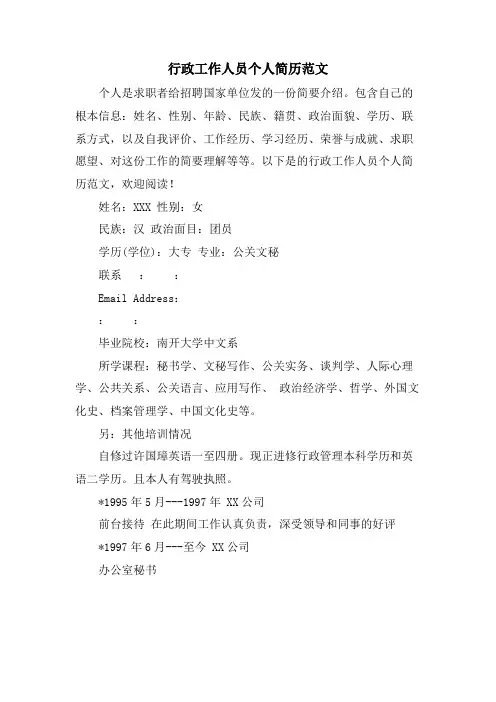 行政工作人员个人简历范文

个人是求职者给招聘国家单位发的一份简要介绍。包含自己的根本信息：姓名、性别、年龄、民族、籍贯、政治面貌、学历、联系方式，以及自我评价、工作经历、学习经历、荣誉与成就、求职愿望、对这份工作的简要理解等等。以下是的行政工作人员个人简历范文，欢迎阅读！

姓名：XXX 性别：女

民族：汉 政治面目：团员

学历(学位)：大专 专业：公关文秘

联系 ： ：

Email Address：

： ：

毕业院校：南开大学中文系

所学课程：秘书学、文秘写作、公关实务、谈判学、人际心理学、公共关系、公关语言、应用写作、 政治经济学、哲学、外国文化史、档案管理学、中国文化史等。

另：其他培训情况

自修过许国璋英语一至四册。现正进修行政管理本科学历和英语二学历。且本人有驾驶执照。

*1995 年 5 月---1997 年 XX 公司

前台接待 在此期间工作认真负责，深受领导和同事的好评

*1997 年 6 月---至今 XX 公司

办公室秘书